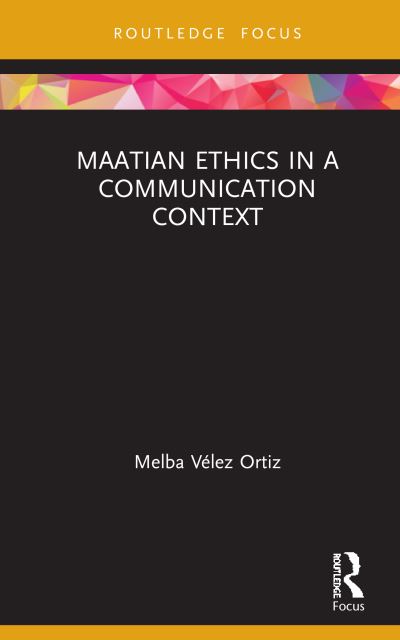 ROUTLEDGE FOCUS

MAATIAN ETHICS IN A COMMUNICATION CONTEXT

Melba Vélez Ortiz

ROUTLEDGE
Focus